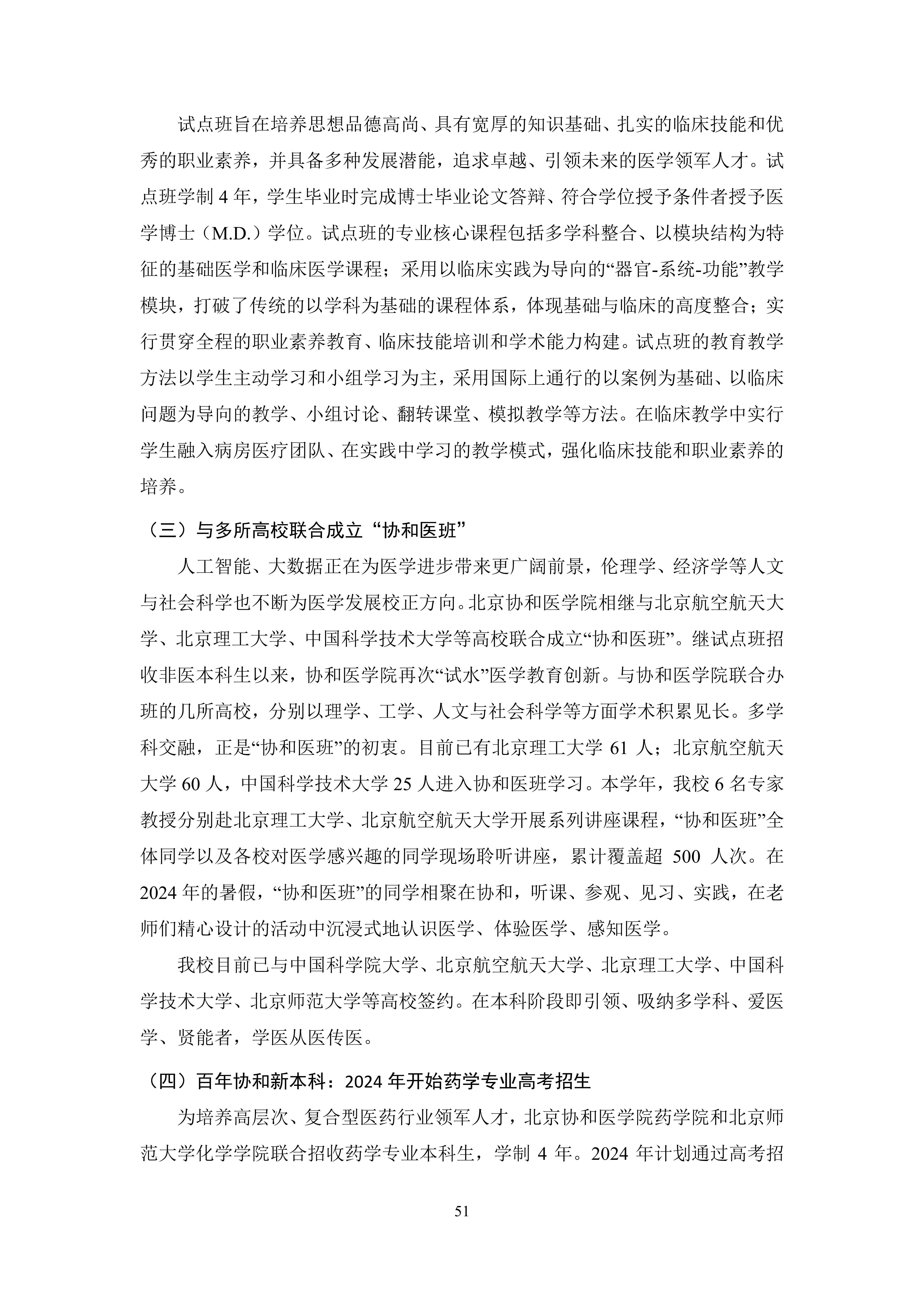 试点班旨在培养思想品德高尚、具有宽厚的知识基础、扎实的临床技能和优秀的职业素养，并具备多种发展潜能，追求卓越、引领未来的医学领军人才。试点班学制4年，学生毕业时完成博士毕业论文答辩、符合学位授予条件者授予医学博士（M.D.）学位。试点班的专业核心课程包括多学科整合、以模块结构为特征的基础医学和临床医学课程；采用以临床实践为导向的“器官-系统-功能”教学模块，打破了传统的以学科为基础的课程体系，体现基础与临床的高度整合；实行贯穿全程的职业素养教育、临床技能培训和学术能力构建。试点班的教育教学方法以学生主动学习和小组学习为主，采用国际上通行的以案例为基础、以临床问题为导向的教学、小组讨论、翻转课堂、模拟教学等方法。在临床教学中实行学生融入病房医疗团队、在实践中学习的教学模式，强化临床技能和职业素养的培养。

（三）与多所高校联合成立“协和医班”

人工智能、大数据正在为医学进步带来更广阔前景，伦理学、经济学等人文与社会科学也不断为医学发展校正方向。北京协和医学院相继与北京航空航天大学、北京理工大学、中国科学技术大学等高校联合成立“协和医班”。继试点班招收非医本科生以来，协和医学院再次“试水”医学教育创新。与协和医学院联合办班的几所高校，分别以理学、工学、人文与社会科学等方面学术积累见长。多学科交融，正是“协和医班”的初衷。目前已有北京理工大学61人；北京航空航天大学60人，中国科学技术大学25人进入协和医班学习。本学年，我校6名专家教授分别赴北京理工大学、北京航空航天大学开展系列讲座课程，“协和医班”全体同学以及各校对医学感兴趣的同学现场聆听讲座，累计覆盖超500人次。在2024年的暑假，“协和医班”的同学相聚在协和，听课、参观、见习、实践，在老师们精心设计的活动中沉浸式地认识医学、体验医学、感知医学。

我校目前已与中国科学院大学、北京航空航天大学、北京理工大学、中国科学技术大学、北京师范大学等高校签约。在本科阶段即引领、吸纳多学科、爱医学、贤能者，学医从医传医。

（四）百年协和新本科：2024年开始药学专业高考招生

为培养高层次、复合型医药行业领军人才，北京协和医学院药学院和北京师范大学化学学院联合招收药学专业本科生，学制4年。2024年计划通过高考招

51